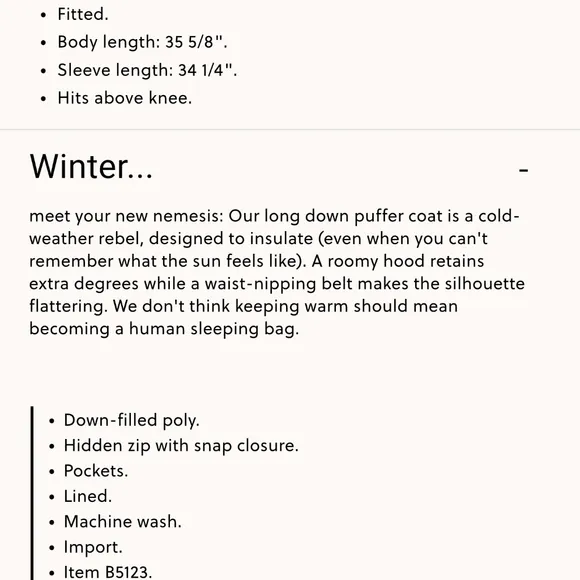 • Fitted.
• Body length: 35 5/8".
• Sleeve length: 34 1/4".
• Hits above knee.

Winter...

-

meet your new nemesis: Our long down puffer coat is a cold-weather rebel, designed to insulate (even when you can't remember what the sun feels like). A roomy hood retains extra degrees while a waist-nipping belt makes the silhouette flattering. We don't think keeping warm should mean becoming a human sleeping bag.

• Down-filled poly.
• Hidden zip with snap closure.
• Pockets.
• Lined.
• Machine wash.
• Import.
• Item B5123.